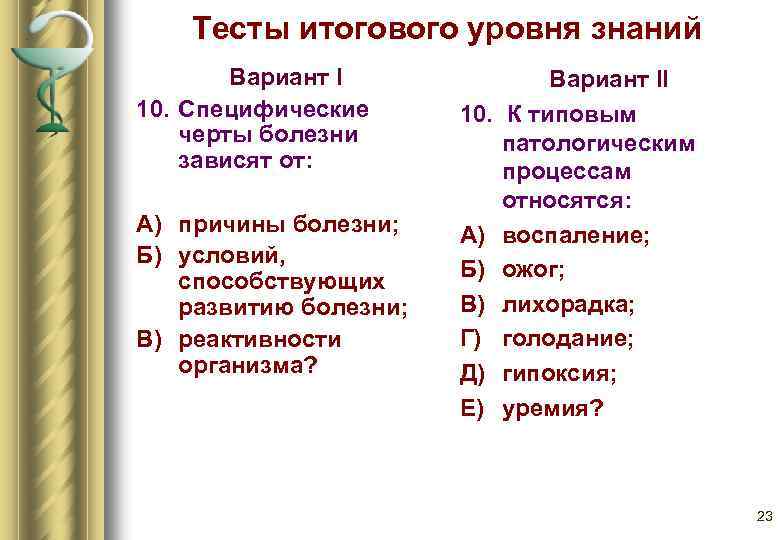 Тесты итогового уровня знаний

Вариант I

10. Специфические черты болезни зависят от:

А) причины болезни;
Б) условий, способствующих развитию болезни;
В) реактивности организма?

Вариант II

10. К типовым патологическим процессам относятся:

А) воспаление;
Б) ожог;
В) лихорадка;
Г) голодание;
Д) гипоксия;
Е) уремия?

23